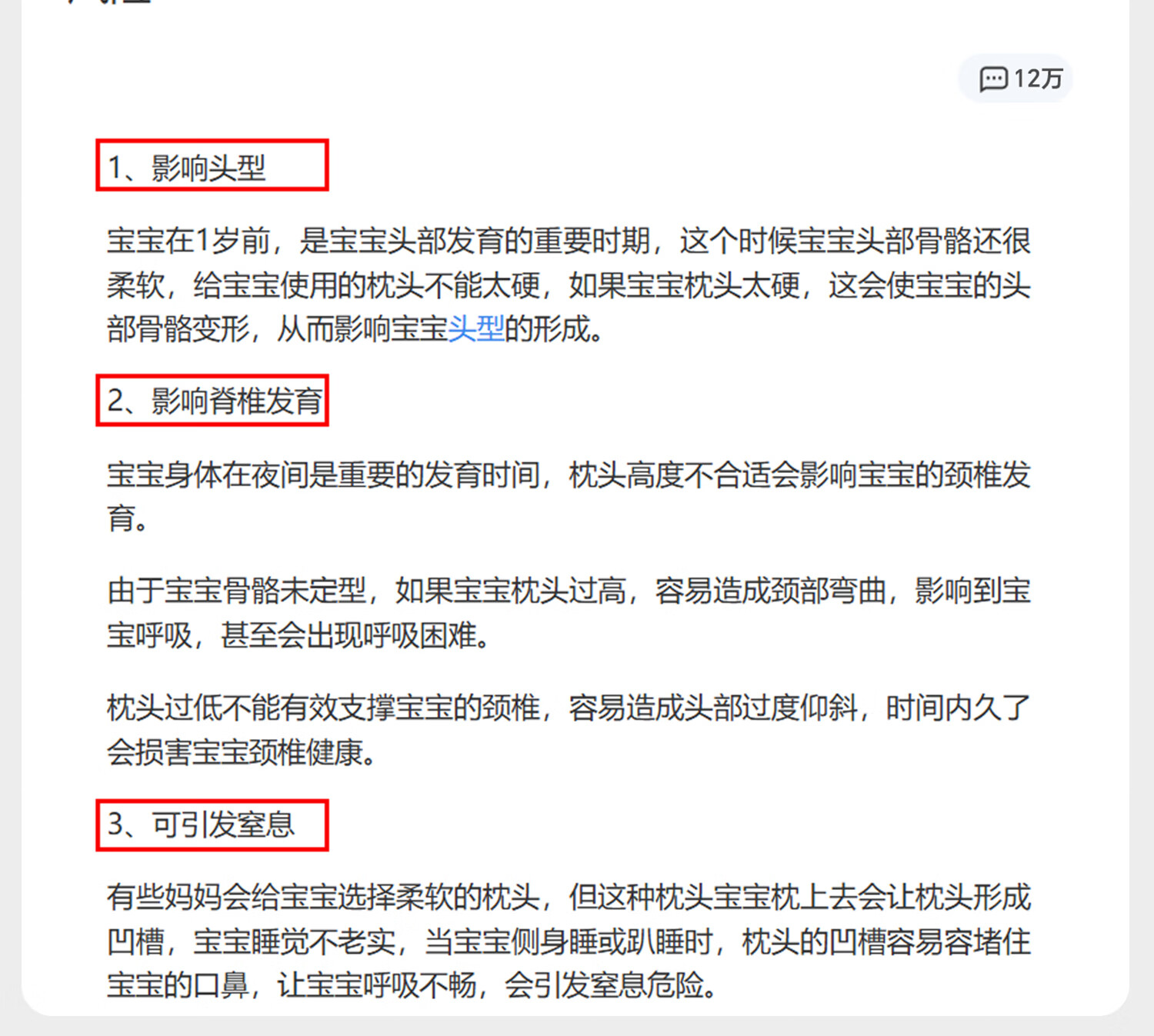 12万

1、影响头型

宝宝在1岁前，是宝宝头部发育的重要时期，这个时候宝宝头部骨骼还很柔软，给宝宝使用的枕头不能太硬，如果宝宝枕头太硬，这会使宝宝的头部骨骼变形，从而影响宝宝头型的形成。

2、影响脊椎发育

宝宝身体在夜间是重要的发育时间，枕头高度不合适会影响宝宝的颈椎发育。

由于宝宝骨骼未定型，如果宝宝枕头过高，容易造成颈部弯曲，影响到宝宝呼吸，甚至会出现呼吸困难。

枕头过低不能有效支撑宝宝的颈椎，容易造成头部过度仰斜，时间内久了会损害宝宝颈椎健康。

3、可引发窒息

有些妈妈会给宝宝选择柔软的枕头，但这种枕头宝宝枕上去会让枕头形成凹槽，宝宝睡觉不老实，当宝宝侧身睡或趴睡时，枕头的凹槽容易容堵住宝宝的口鼻，让宝宝呼吸不畅，会引发窒息危险。